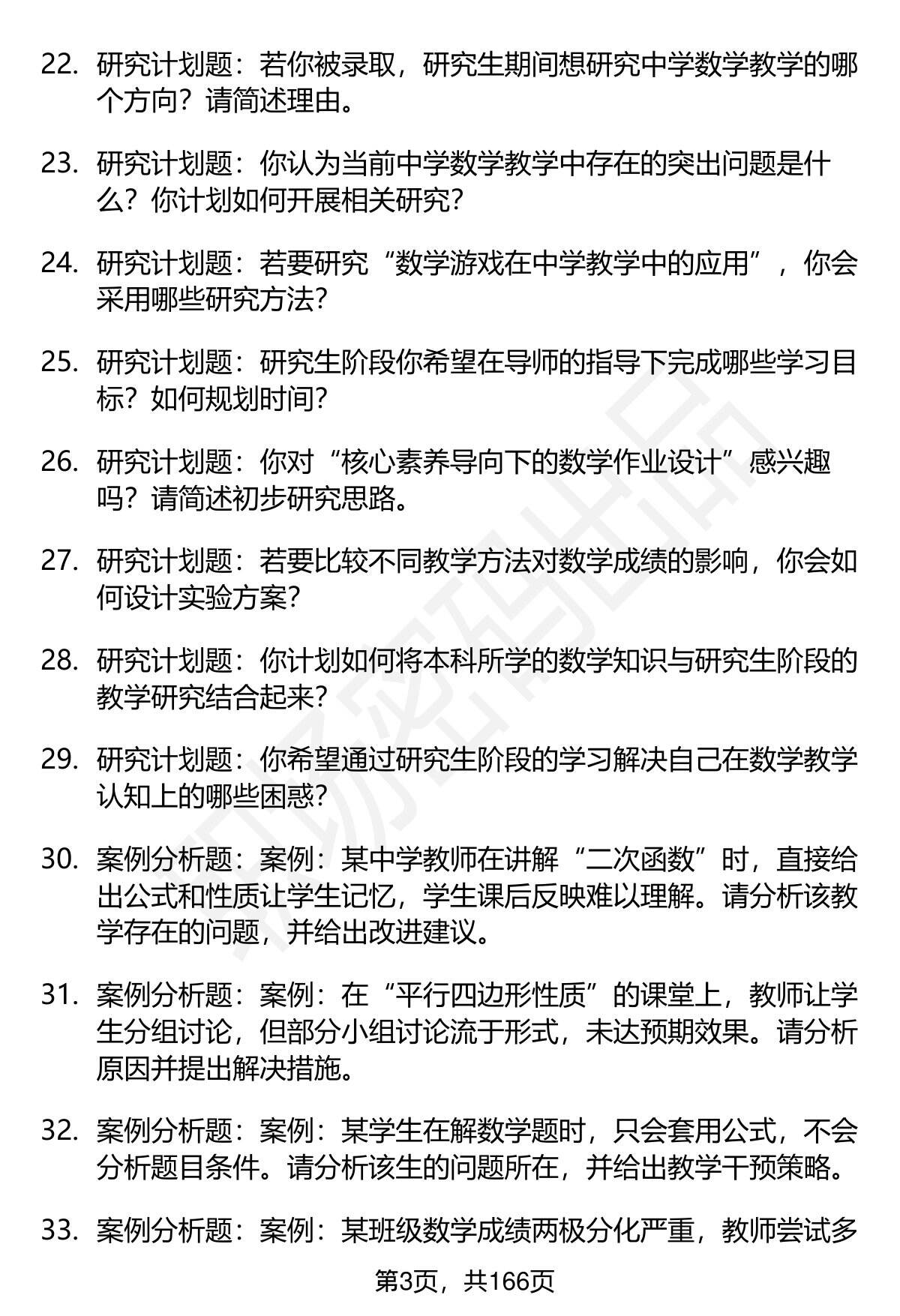 22. 研究计划题：若你被录取，研究生期间想研究中学数学教学的哪个方向？请简述理由。

23. 研究计划题：你认为当前中学数学教学中存在的突出问题是什么？你计划如何开展相关研究？

24. 研究计划题：若要研究“数学游戏在中学教学中的应用”，你会采用哪些研究方法？

25. 研究计划题：研究生阶段你希望在导师的指导下完成哪些学习目标？如何规划时间？

26. 研究计划题：你对“核心素养导向下的数学作业设计”感兴趣吗？请简述初步研究思路。

27. 研究计划题：若要比较不同教学方法对数学成绩的影响，你会如何设计实验方案？

28. 研究计划题：你计划如何将本科所学的数学知识与研究生阶段的教学研究结合起来？

29. 研究计划题：你希望通过研究生阶段的学习解决自己在数学教学认知上的哪些困惑？

30. 案例分析题：案例：某中学教师在讲解“二次函数”时，直接给出公式和性质让学生记忆，学生课后反映难以理解。请分析该教学存在的问题，并给出改进建议。

31. 案例分析题：案例：在“平行四边形性质”的课堂上，教师让学生分组讨论，但部分小组讨论流于形式，未达预期效果。请分析原因并提出解决措施。

32. 案例分析题：案例：某学生在解数学题时，只会套用公式，不会分析题目条件。请分析该生的问题所在，并给出教学干预策略。

33. 案例分析题：案例：某班级数学成绩两极分化严重，教师尝试多

第3页，共166页